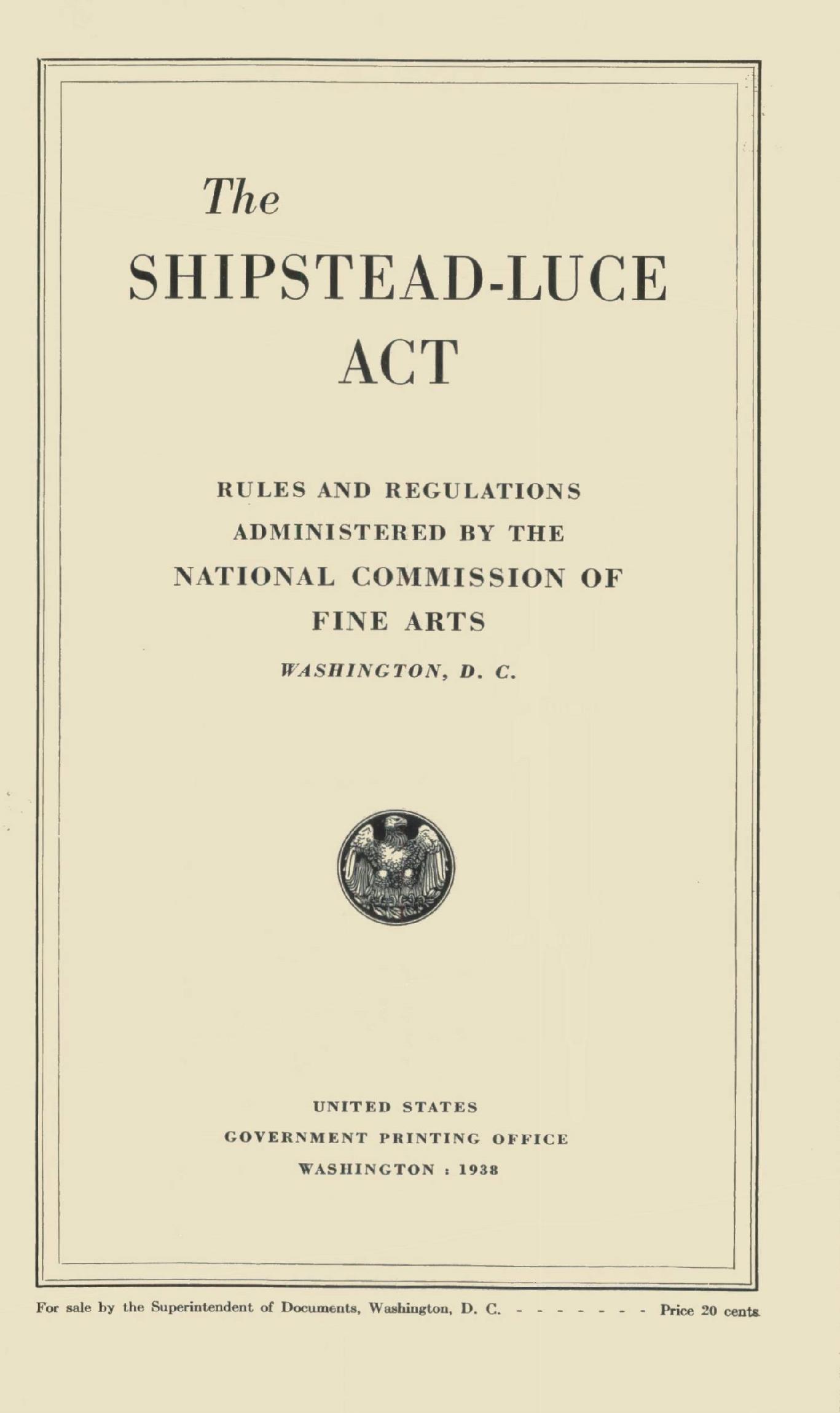 The
SHIPSTEAD-LUCE
ACT

RULES AND REGULATIONS
ADMINISTERED BY THE
NATIONAL COMMISSION OF
FINE ARTS
WASHINGTON, D. C.

UNITED STATES
GOVERNMENT PRINTING OFFICE
WASHINGTON : 1938

For sale by the Superintendent of Documents, Washington, D. C. - - - - - - - - Price 20 cents